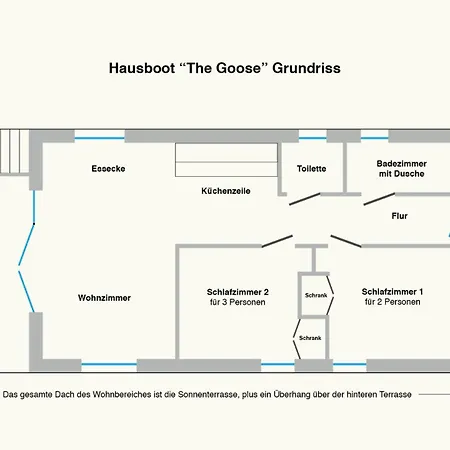 Hausboot “The Goose” Grundriss

Essecke

Küchenzeile

Toilette

Badezimmer mit Dusche

Flur

Wohnzimmer

Schlafzimmer 2
für 3 Personen

Schrank

Schrank

Schlafzimmer 1
für 2 Personen

Das gesamte Dach des Wohnbereiches ist die Sonnenterrasse, plus ein Überhang über der hinteren Terrasse